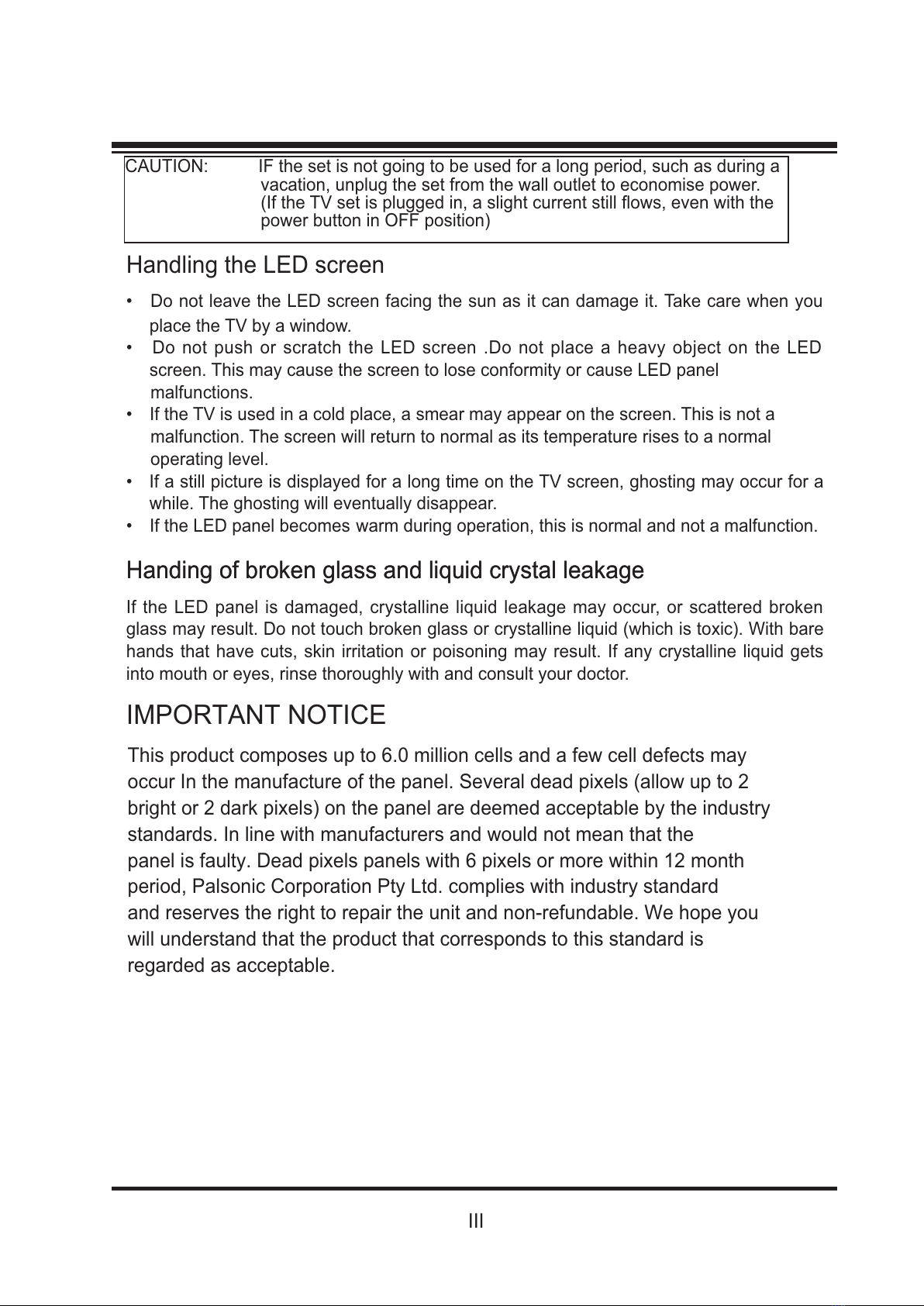 CAUTION: IF the set is not going to be used for a long period, such as during a vacation, unplug the set from the wall outlet to economise power. (If the TV set is plugged in, a slight current still flows, even with the power button in OFF position)

Handling the LED screen

• Do not leave the LED screen facing the sun as it can damage it. Take care when you place the TV by a window.
• Do not push or scratch the LED screen .Do not place a heavy object on the LED screen. This may cause the screen to lose conformity or cause LED panel malfunctions.
• If the TV is used in a cold place, a smear may appear on the screen. This is not a malfunction. The screen will return to normal as its temperature rises to a normal operating level.
• If a still picture is displayed for a long time on the TV screen, ghosting may occur for a while. The ghosting will eventually disappear.
• If the LED panel becomes warm during operation, this is normal and not a malfunction.

Handing of broken glass and liquid crystal leakage

If the LED panel is damaged, crystalline liquid leakage may occur, or scattered broken glass may result. Do not touch broken glass or crystalline liquid (which is toxic). With bare hands that have cuts, skin irritation or poisoning may result. If any crystalline liquid gets into mouth or eyes, rinse thoroughly with and consult your doctor.

IMPORTANT NOTICE

This product composes up to 6.0 million cells and a few cell defects may occur In the manufacture of the panel. Several dead pixels (allow up to 2 bright or 2 dark pixels) on the panel are deemed acceptable by the industry standards. In line with manufacturers and would not mean that the panel is faulty. Dead pixels panels with 6 pixels or more within 12 month period, Palsonic Corporation Pty Ltd. complies with industry standard and reserves the right to repair the unit and non-refundable. We hope you will understand that the product that corresponds to this standard is regarded as acceptable.

III